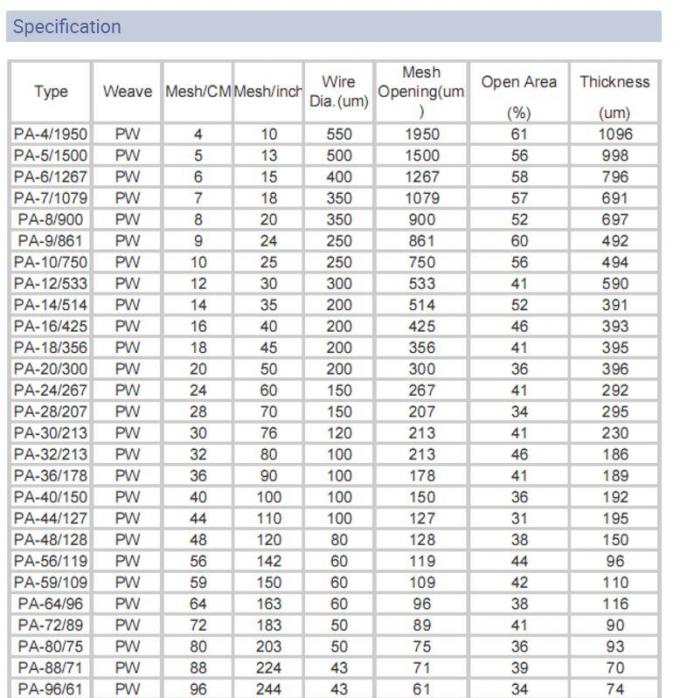 Specification

| Type | Weave | Mesh/CM | Mesh/inch | Wire Dia.(um) | Mesh Opening(um) | Open Area (%) | Thickness (um) |
|---|---|---|---|---|---|---|---|
| PA-4/1950 | PW | 4 | 10 | 550 | 1950 | 61 | 1096 |
| PA-5/1500 | PW | 5 | 13 | 500 | 1500 | 56 | 998 |
| PA-6/1267 | PW | 6 | 15 | 400 | 1267 | 58 | 796 |
| PA-7/1079 | PW | 7 | 18 | 350 | 1079 | 57 | 691 |
| PA-8/900 | PW | 8 | 20 | 350 | 900 | 52 | 697 |
| PA-9/861 | PW | 9 | 24 | 250 | 861 | 60 | 492 |
| PA-10/750 | PW | 10 | 25 | 250 | 750 | 56 | 494 |
| PA-12/533 | PW | 12 | 30 | 300 | 533 | 41 | 590 |
| PA-14/514 | PW | 14 | 35 | 200 | 514 | 52 | 391 |
| PA-16/425 | PW | 16 | 40 | 200 | 425 | 46 | 393 |
| PA-18/356 | PW | 18 | 45 | 200 | 356 | 41 | 395 |
| PA-20/300 | PW | 20 | 50 | 200 | 300 | 36 | 396 |
| PA-24/267 | PW | 24 | 60 | 150 | 267 | 41 | 292 |
| PA-28/207 | PW | 28 | 70 | 150 | 207 | 34 | 295 |
| PA-30/213 | PW | 30 | 76 | 120 | 213 | 41 | 230 |
| PA-32/213 | PW | 32 | 80 | 100 | 213 | 46 | 186 |
| PA-36/178 | PW | 36 | 90 | 100 | 178 | 41 | 189 |
| PA-40/150 | PW | 40 | 100 | 100 | 150 | 36 | 192 |
| PA-44/127 | PW | 44 | 110 | 100 | 127 | 31 | 195 |
| PA-48/128 | PW | 48 | 120 | 80 | 128 | 38 | 150 |
| PA-56/119 | PW | 56 | 142 | 60 | 119 | 44 | 96 |
| PA-59/109 | PW | 59 | 150 | 60 | 109 | 42 | 110 |
| PA-64/96 | PW | 64 | 163 | 60 | 96 | 38 | 116 |
| PA-72/89 | PW | 72 | 183 | 50 | 89 | 41 | 90 |
| PA-80/75 | PW | 80 | 203 | 50 | 75 | 36 | 93 |
| PA-88/71 | PW | 88 | 224 | 43 | 71 | 39 | 70 |
| PA-96/61 | PW | 96 | 244 | 43 | 61 | 34 | 74 |